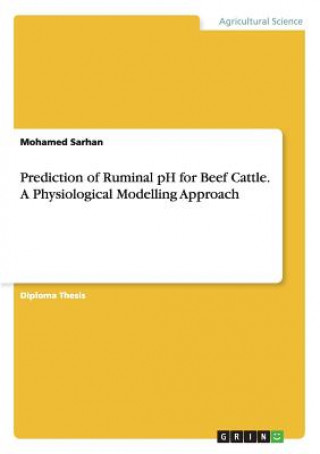 Agricultural Science

Mohamed Sarhan

Prediction of Ruminal pH for Beef Cattle. A Physiological Modelling Approach

Diploma Thesis

GRIN